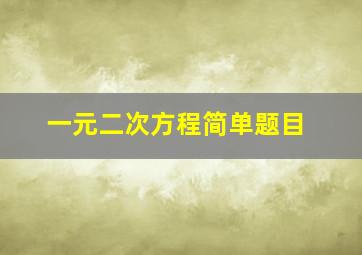 一元二次方程简单题目